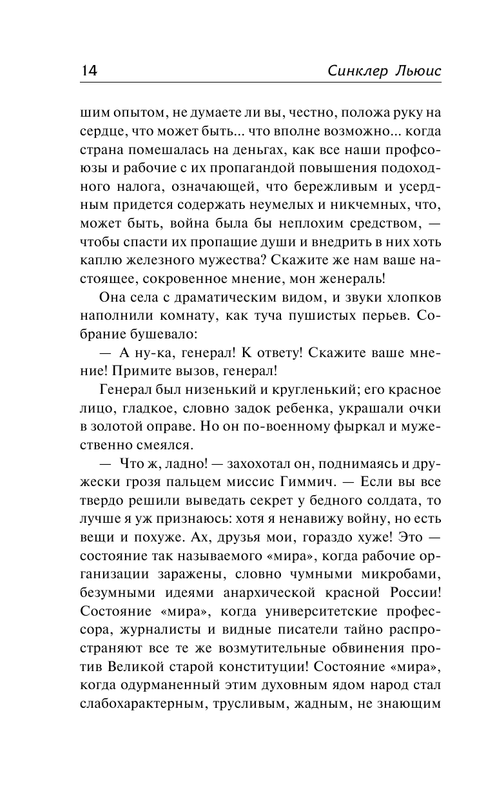 14 Синклер Льюис

шим опытом, не думаете ли вы, честно, положа руку на сердце, что может быть... что вполне возможно... когда страна помешалась на деньгах, как все наши профсоюзы и рабочие с их пропагандой повышения подоходного налога, означающей, что бережливым и усердным придется содержать неумелых и никчемных, что, может быть, война была бы неплохим средством, — чтобы спасти их пропащие души и внедрить в них хоть каплю железного мужества? Скажите же нам ваше настоящее, сокровенное мнение, мон женераль!

Она села с драматическим видом, и звуки хлопков наполнили комнату, как туча пушистых перьев. Собрание бушевало:

— А ну-ка, генерал! К ответу! Скажите ваше мнение! Примите вызов, генерал!

Генерал был низенький и кругленький; его красное лицо, гладкое, словно задок ребенка, украшали очки в золотой оправе. Но он по-военному фыркал и мужественно смеялся.

— Что ж, ладно! — захохотал он, поднимаясь и дружески грозя пальцем миссис Гиммич. — Если вы все твердо решили выведать секрет у бедного солдата, то лучше я уж признаюсь: хотя я ненавижу войну, но есть вещи и похуже. Ах, друзья мои, гораздо хуже! Это — состояние так называемого «мира», когда рабочие организации заражены, словно чумными микробами, безумными идеями анархической красной России! Состояние «мира», когда университетские профессора, журналисты и видные писатели тайно распространяют все те же возмутительные обвинения против Великой старой конституции! Состояние «мира», когда одурманенный этим духовным ядом народ стал слабохарактерным, трусливым, жадным, не знающим